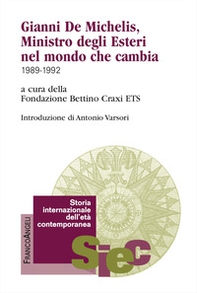 Gianni De Michelis, Ministro degli Esteri nel mondo che cambia
1989-1992

a cura della
Fondazione Bettino Craxi ETS

Introduzione di Antonio Varsori

Storia internazionale dell'età contemporanea

FrancoAngeli

Siec